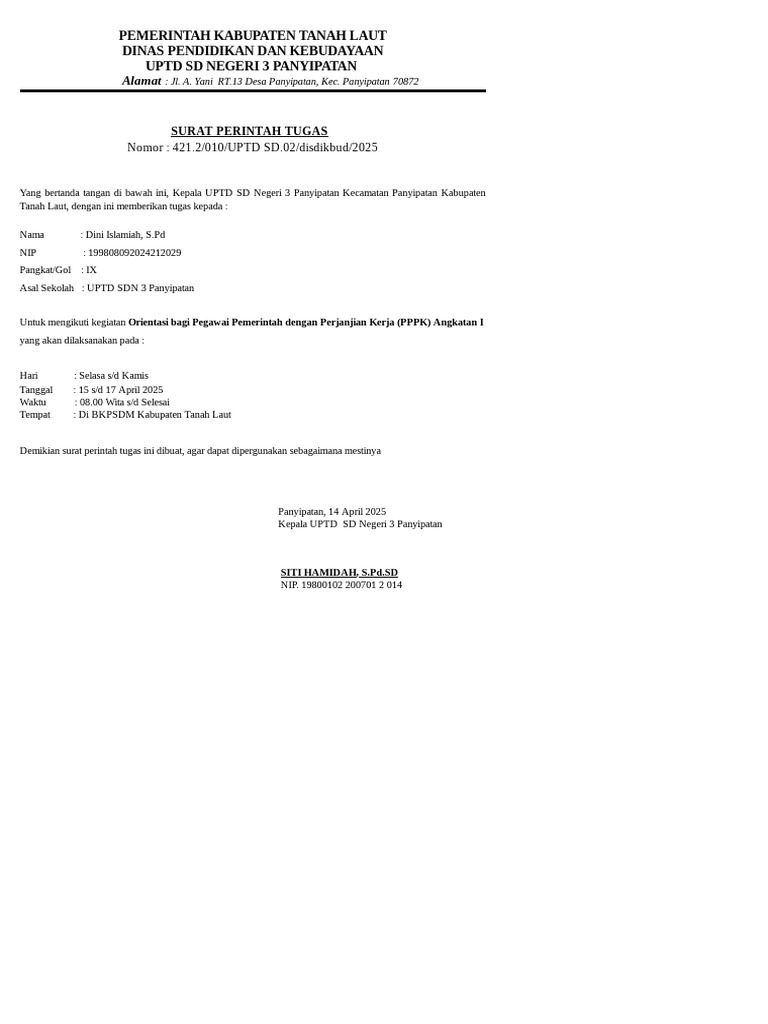 PEMERINTAH KABUPATEN TANAH LAUT
DINAS PENDIDIKAN DAN KEBUDAYAAN
UPTD SD NEGERI 3 PANYIPATAN
Alamat : Jl. A. Yani RT.13 Desa Panyipatan, Kec. Panyipatan 70872

SURAT PERINTAH TUGAS
Nomor : 421.2/010/UPTD SD.02/disdikbud/2025

Yang bertanda tangan di bawah ini, Kepala UPTD SD Negeri 3 Panyipatan Kecamatan Panyipatan Kabupaten Tanah Laut, dengan ini memberikan tugas kepada :

Nama : Dini Islamiah, S.Pd
NIP : 199808092024212029
Pangkat/Gol : IX
Asal Sekolah : UPTD SDN 3 Panyipatan

Untuk mengikuti kegiatan Orientasi bagi Pegawai Pemerintah dengan Perjanjian Kerja (PPPK) Angkatan I yang akan dilaksanakan pada :

Hari : Selasa s/d Kamis
Tanggal : 15 s/d 17 April 2025
Waktu : 08.00 Wita s/d Selesai
Tempat : Di BKPSDM Kabupaten Tanah Laut

Demikian surat perintah tugas ini dibuat, agar dapat dipergunakan sebagaimana mestinya

Panyipatan, 14 April 2025
Kepala UPTD SD Negeri 3 Panyipatan

SITI HAMIDAH, S.Pd.SD
NIP. 19800102 200701 2 014